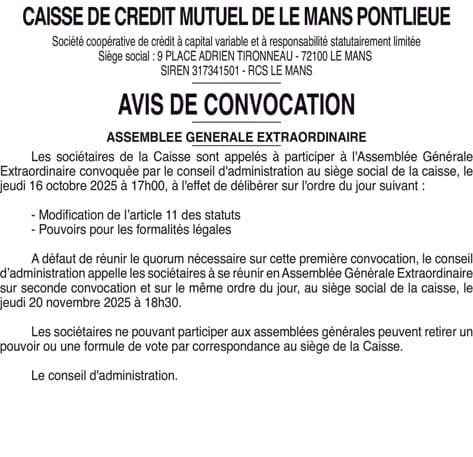 CAISSE DE CREDIT MUTUEL DE LE MANS PONTLIEUE

Société coopérative de crédit à capital variable et à responsabilité statutairement limitée
Siège social : 9 PLACE ADRIEN TIRONNEAU - 72100 LE MANS
SIREN 317341501 - RCS LE MANS

AVIS DE CONVOCATION

ASSEMBLEE GENERALE EXTRAORDINAIRE

Les sociétaires de la Caisse sont appelés à participer à l'Assemblée Générale Extraordinaire convoquée par le conseil d'administration au siège social de la caisse, le jeudi 16 octobre 2025 à 17h00, à l'effet de délibérer sur l'ordre du jour suivant :

- Modification de l'article 11 des statuts
- Pouvoirs pour les formalités légales

A défaut de réunir le quorum nécessaire sur cette première convocation, le conseil d'administration appelle les sociétaires à se réunir en Assemblée Générale Extraordinaire sur seconde convocation et sur le même ordre du jour, au siège social de la caisse, le jeudi 20 novembre 2025 à 18h30.

Les sociétaires ne pouvant participer aux assemblées générales peuvent retirer un pouvoir ou une formule de vote par correspondance au siège de la Caisse.

Le conseil d'administration.